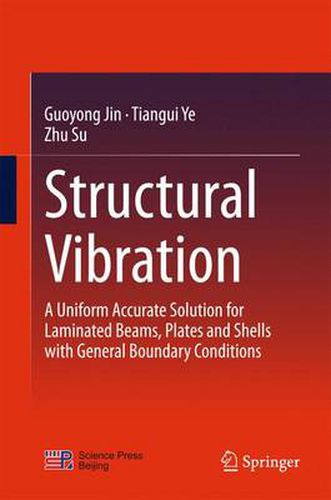 Guoyong Jin · Tiangui Ye
Zhu Su

Structural Vibration

A Uniform Accurate Solution for Laminated Beams, Plates and Shells with General Boundary Conditions

Science Press
Beijing

Springer